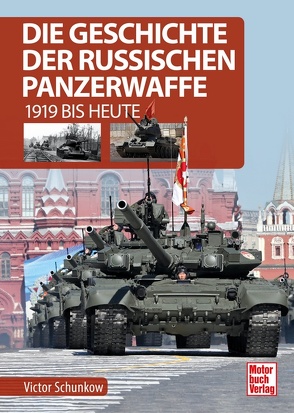 DIE GESCHICHTE DER RUSSISCHEN PANZERWAFFE

1919 BIS HEUTE

Victor Schunkow

Motor buch Verlag